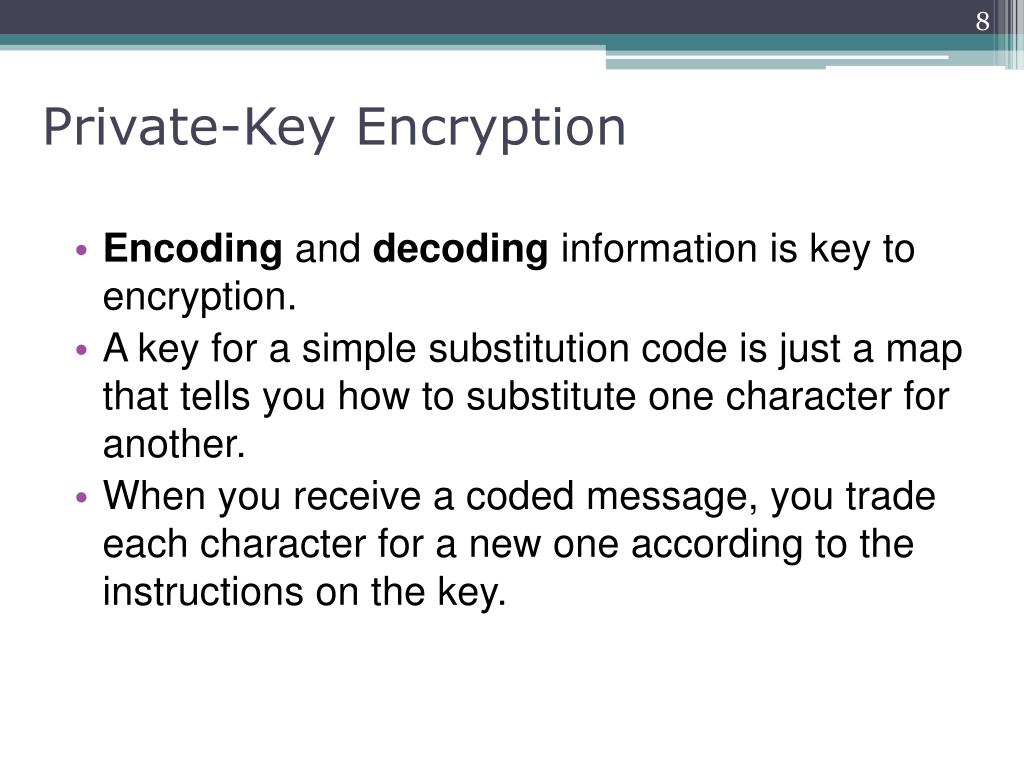 8

Private-Key Encryption

• Encoding and decoding information is key to encryption.
• A key for a simple substitution code is just a map that tells you how to substitute one character for another.
• When you receive a coded message, you trade each character for a new one according to the instructions on the key.